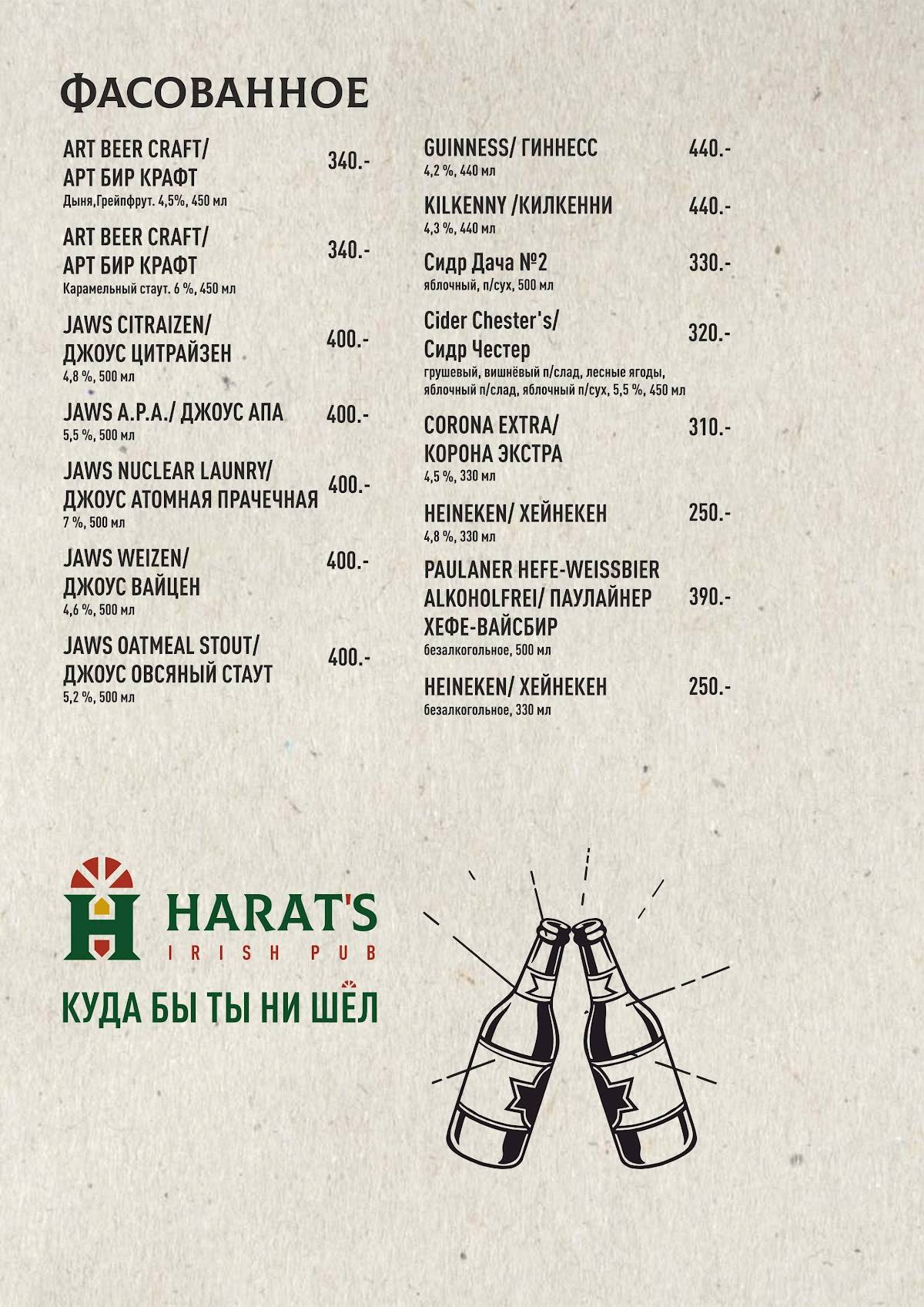 ФАСОВАННОЕ

ART BEER CRAFT/ АРТ БИР КРАФТ 340.-
Дыня,Грейпфрут. 4,5%, 450 мл

ART BEER CRAFT/ АРТ БИР КРАФТ 340.-
Карамельный стаут. 6 %, 450 мл

JAWS CITRAIZEN/ ДЖОУС ЦИТРАЙЗЕН 400.-
4,8 %, 500 мл

JAWS A.P.A./ ДЖОУС АПА 400.-
5,5 %, 500 мл

JAWS NUCLEAR LAUNRY/ ДЖОУС АТОМНАЯ ПРАЧЕЧНАЯ 400.-
7 %, 500 мл

JAWS WEIZEN/ ДЖОУС ВАЙЦЕН 400.-
4,6 %, 500 мл

JAWS OATMEAL STOUT/ ДЖОУС ОВСЯНЫЙ СТАУТ 400.-
5,2 %, 500 мл

GUINNESS/ ГИННЕСС 440.-
4,2 %, 440 мл

KILKENNY /КИЛКЕННИ 440.-
4,3 %, 440 мл

Сидр Дача №2 330.-
яблочный, п/сух, 500 мл

Cider Chester's/ Сидр Честер 320.-
грушевый, вишнёвый п/слад, лесные ягоды, яблочный п/слад, яблочный п/сух, 5,5 %, 450 мл

CORONA EXTRA/ КОРОНА ЭКСТРА 310.-
4,5 %, 330 мл

HEINEKEN/ ХЕЙНЕКЕН 250.-
4,8 %, 330 мл

PAULANER HEFE-WEISSBIER ALKOHOLFREI/ ПАУЛАЙНЕР ХЕФЕ-ВАЙСБИР 390.-
безалкогольное, 500 мл

HEINEKEN/ ХЕЙНЕКЕН 250.-
безалкогольное, 330 мл

HARAT'S
IRISH PUB
КУДА БЫ ТЫ НИ ШЁЛ